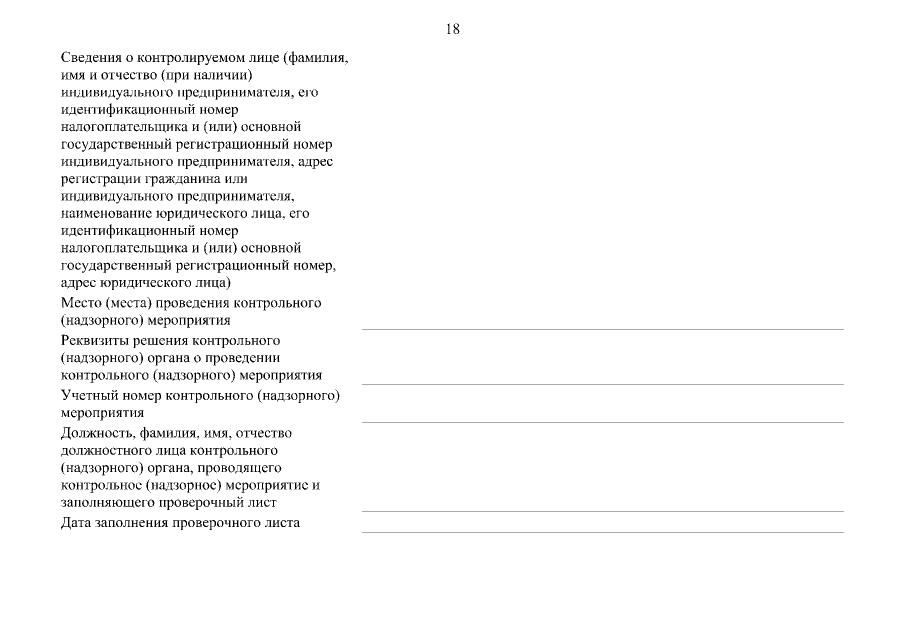 18

Сведения о контролируемом лице (фамилия, имя и отчество (при наличии) индивидуального предпринимателя, его идентификационный номер налогоплательщика и (или) основной государственный регистрационный номер индивидуального предпринимателя, адрес регистрации гражданина или индивидуального предпринимателя, наименование юридического лица, его идентификационный номер налогоплательщика и (или) основной государственный регистрационный номер, адрес юридического лица)

Место (места) проведения контрольного (надзорного) мероприятия

Реквизиты решения контрольного (надзорного) органа о проведении контрольного (надзорного) мероприятия

Учетный номер контрольного (надзорного) мероприятия

Должность, фамилия, имя, отчество должностного лица контрольного (надзорного) органа, проводящего контрольное (надзорное) мероприятие и заполняющего проверочный лист

Дата заполнения проверочного листа